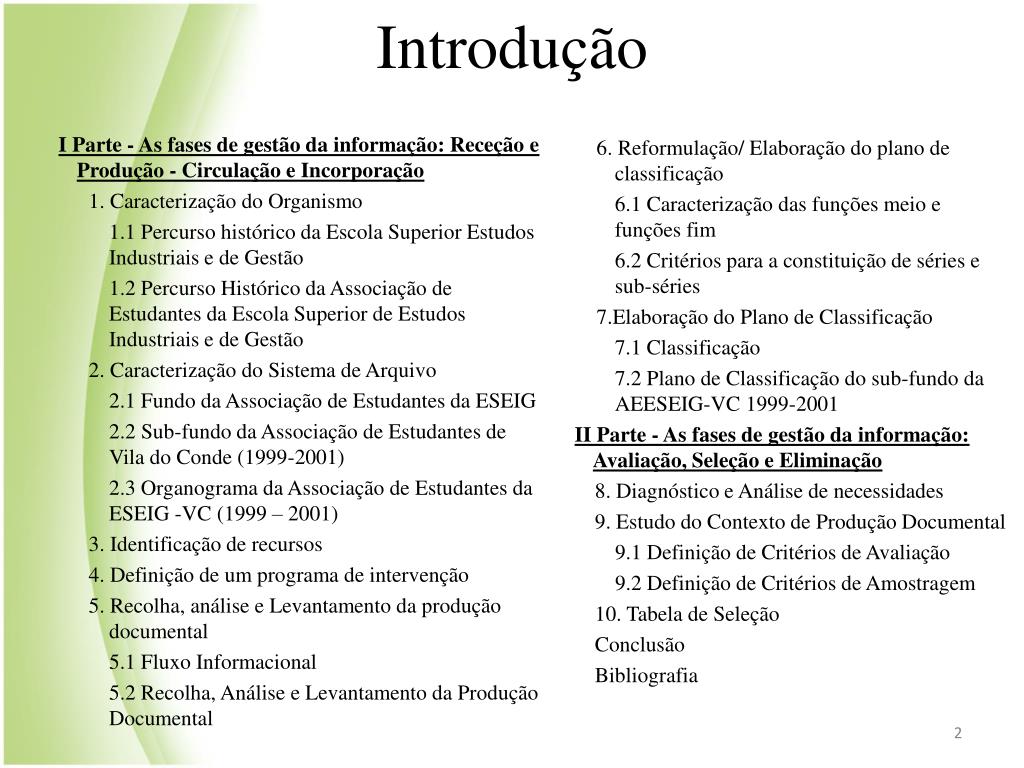 Introdução

I Parte - As fases de gestão da informação: Receção e Produção - Circulação e Incorporação

1. Caracterização do Organismo

1.1 Percurso histórico da Escola Superior Estudos Industriais e de Gestão

1.2 Percurso Histórico da Associação de Estudantes da Escola Superior de Estudos Industriais e de Gestão

2. Caracterização do Sistema de Arquivo

2.1 Fundo da Associação de Estudantes da ESEIG

2.2 Sub-fundo da Associação de Estudantes de Vila do Conde (1999-2001)

2.3 Organograma da Associação de Estudantes da ESEIG -VC (1999 – 2001)

3. Identificação de recursos

4. Definição de um programa de intervenção

5. Recolha, análise e Levantamento da produção documental

5.1 Fluxo Informacional

5.2 Recolha, Análise e Levantamento da Produção Documental

6. Reformulação/ Elaboração do plano de classificação

6.1 Caracterização das funções meio e funções fim

6.2 Critérios para a constituição de séries e sub-séries

7.Elaboração do Plano de Classificação

7.1 Classificação

7.2 Plano de Classificação do sub-fundo da AEESEIG-VC 1999-2001

II Parte - As fases de gestão da informação: Avaliação, Seleção e Eliminação

8. Diagnóstico e Análise de necessidades

9. Estudo do Contexto de Produção Documental

9.1 Definição de Critérios de Avaliação

9.2 Definição de Critérios de Amostragem

10. Tabela de Seleção

Conclusão

Bibliografia

2